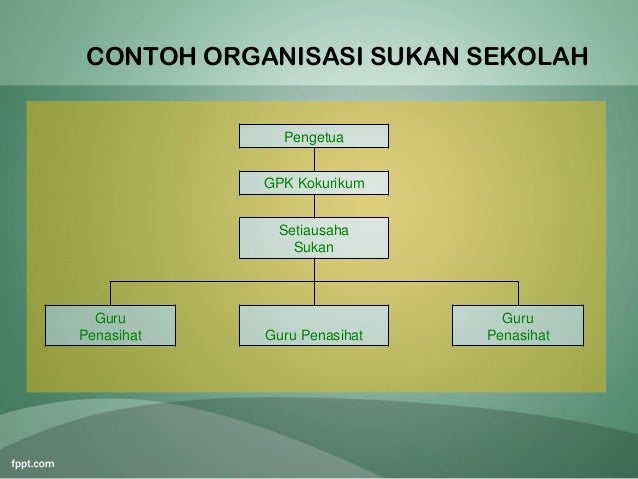 CONTOH ORGANISASI SUKAN SEKOLAH

Pengetua

GPK Kokurikum

Setiausaha Sukan

Guru Penasihat

Guru Penasihat

Guru Penasihat

fppt.com